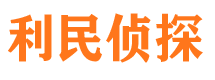 利民侦探